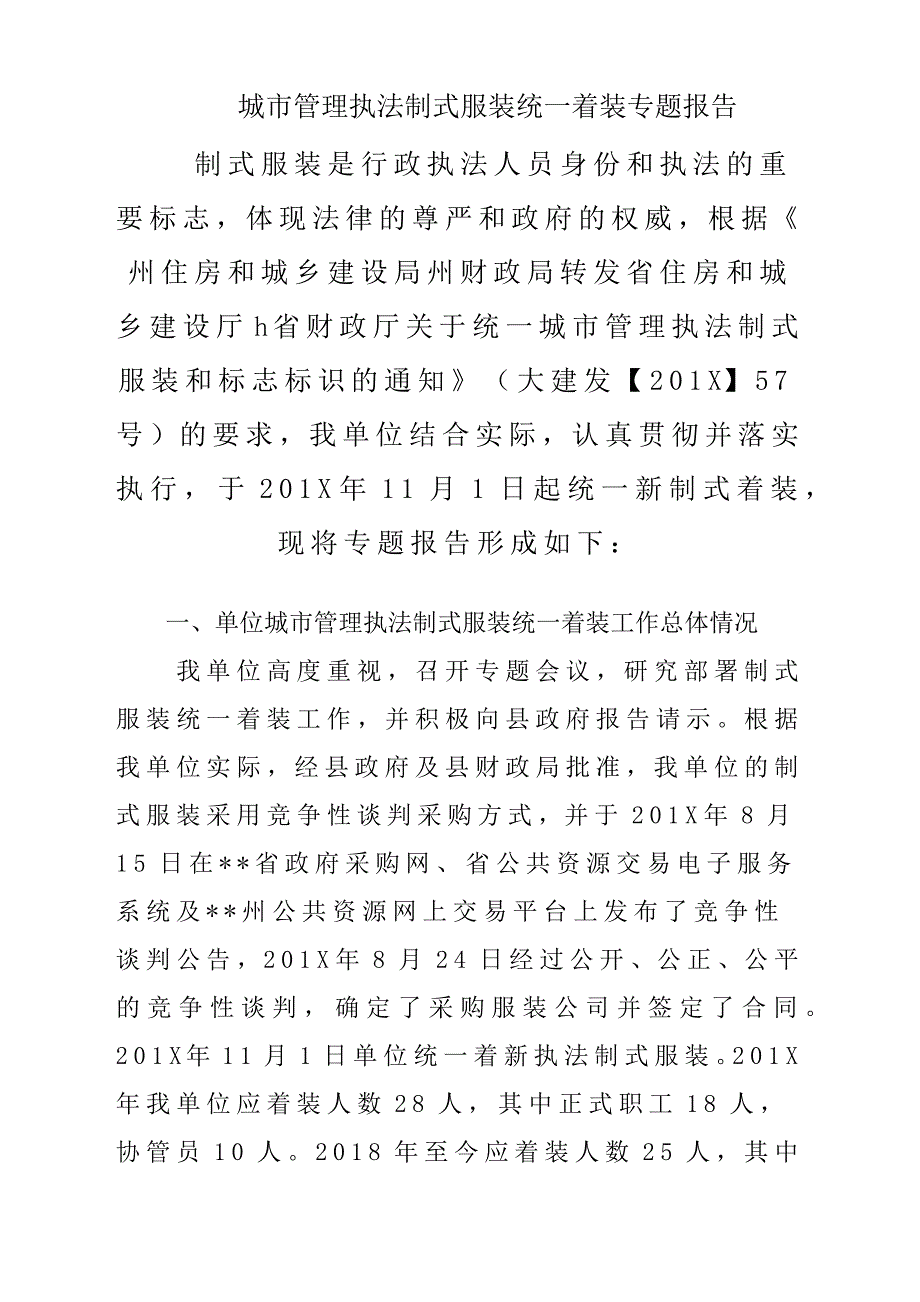 城市管理执法制式服装统一着装专题报告

制式服装是行政执法人员身份和执法的重要标志，体现法律的尊严和政府的权威，根据《州住房和城乡建设局州财政局转发省住房和城乡建设厅h省财政厅关于统一城市管理执法制式服装和标志标识的通知》（大建发【201X】57号）的要求，我单位结合实际，认真贯彻并落实执行，于201X年11月1日起统一新制式着装，现将专题报告形成如下：

一、单位城市管理执法制式服装统一着装工作总体情况

我单位高度重视，召开专题会议，研究部署制式服装统一着装工作，并积极向县政府报告请示。根据我单位实际，经县政府及县财政局批准，我单位的制式服装采用竞争性谈判采购方式，并于201X年8月15日在**省政府采购网、省公共资源交易电子服务系统及**州公共资源网上交易平台上发布了竞争性谈判公告，201X年8月24日经过公开、公正、公平的竞争性谈判，确定了采购服装公司并签定了合同。201X年11月1日单位统一着新执法制式服装。201X年我单位应着装人数28人，其中正式职工18人，协管员10人。2018年至今应着装人数25人，其中